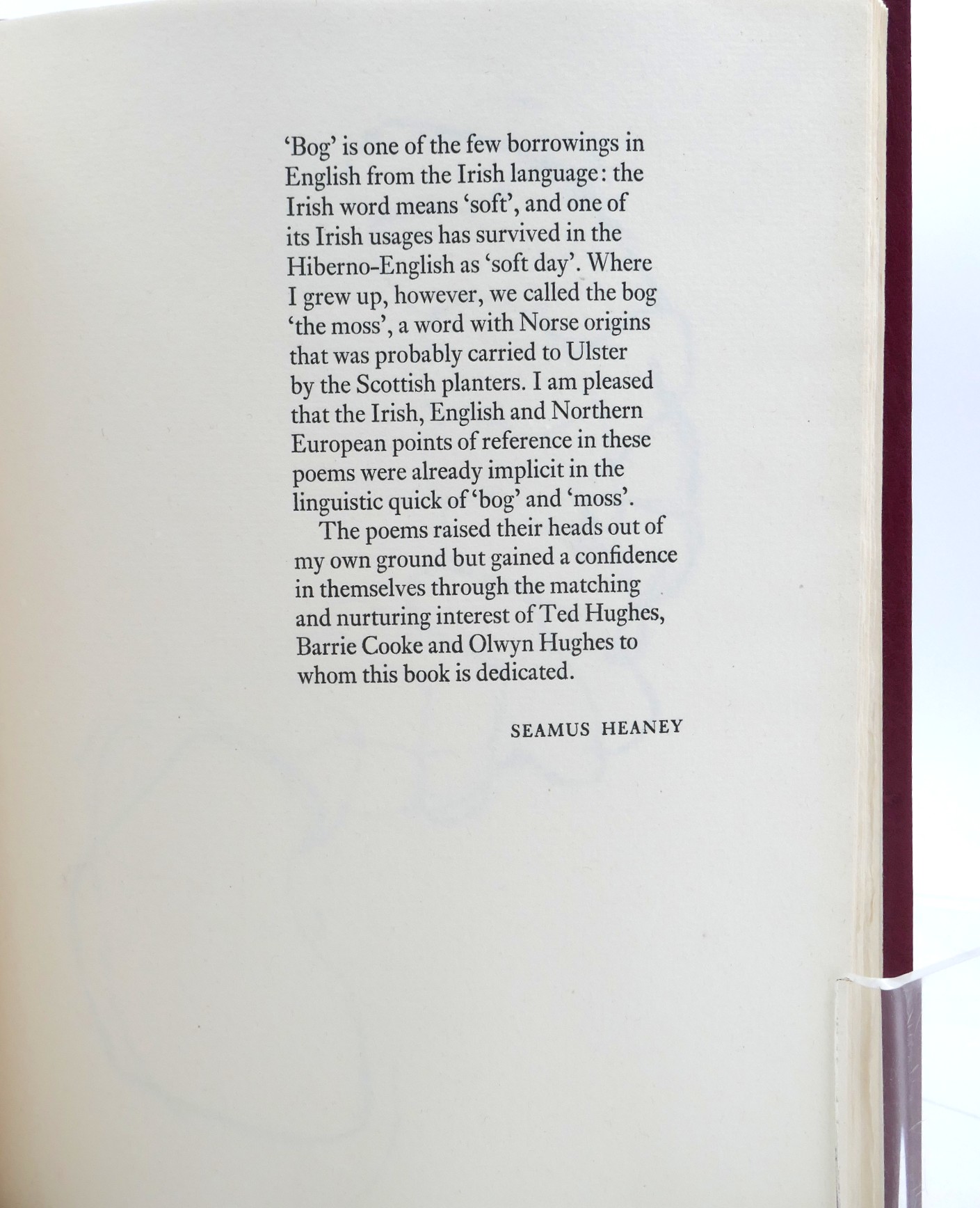 'Bog' is one of the few borrowings in English from the Irish language: the Irish word means 'soft', and one of its Irish usages has survived in the Hiberno-English as 'soft day'. Where I grew up, however, we called the bog 'the moss', a word with Norse origins that was probably carried to Ulster by the Scottish planters. I am pleased that the Irish, English and Northern European points of reference in these poems were already implicit in the linguistic quick of 'bog' and 'moss'.

The poems raised their heads out of my own ground but gained a confidence in themselves through the matching and nurturing interest of Ted Hughes, Barrie Cooke and Olwyn Hughes to whom this book is dedicated.

SEAMUS HEANEY